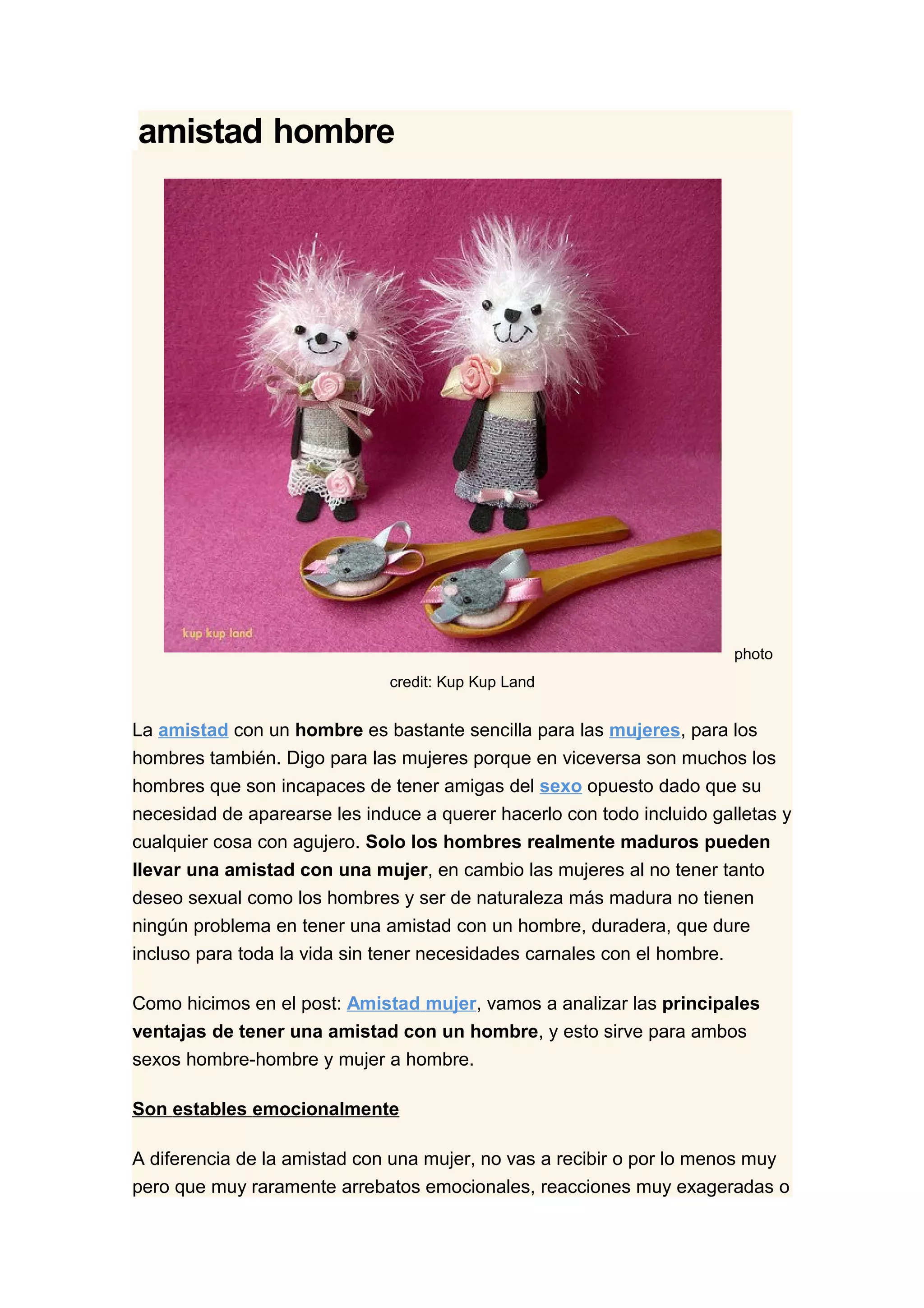 amistad hombre

kup kup land

photo credit: Kup Kup Land

La amistad con un hombre es bastante sencilla para las mujeres, para los hombres también. Digo para las mujeres porque en viceversa son muchos los hombres que son incapaces de tener amigas del sexo opuesto dado que su necesidad de aparearse les induce a querer hacerlo con todo incluido galletas y cualquier cosa con agujero. Solo los hombres realmente maduros pueden llevar una amistad con una mujer, en cambio las mujeres al no tener tanto deseo sexual como los hombres y ser de naturaleza más madura no tienen ningún problema en tener una amistad con un hombre, duradera, que dure incluso para toda la vida sin tener necesidades carnales con el hombre.

Como hicimos en el post: Amistad mujer, vamos a analizar las principales ventajas de tener una amistad con un hombre, y esto sirve para ambos sexos hombre-hombre y mujer a hombre.

Son estables emocionalmente

A diferencia de la amistad con una mujer, no vas a recibir o por lo menos muy pero que muy raramente arrebatos emocionales, reacciones muy exageradas o